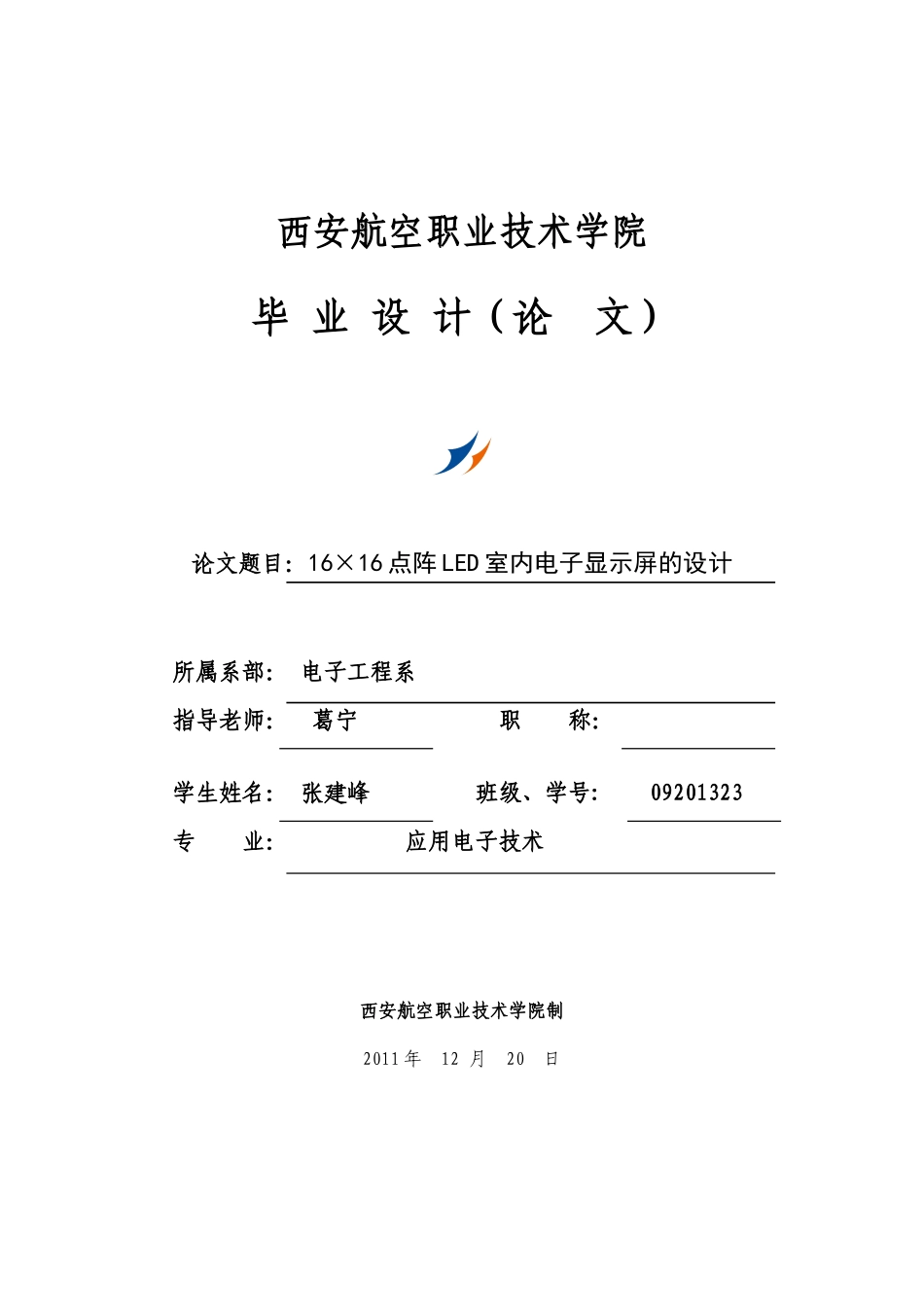 西安航空职业技术学院

毕 业 设 计（论 文）

论文题目：16×16点阵LED室内电子显示屏的设计

所属系部： 电子工程系

指导老师： 葛宁 职 称：

学生姓名： 张建峰 班级、学号： 09201323

专 业： 应用电子技术

西安航空职业技术学院制

2011年 12 月 20 日